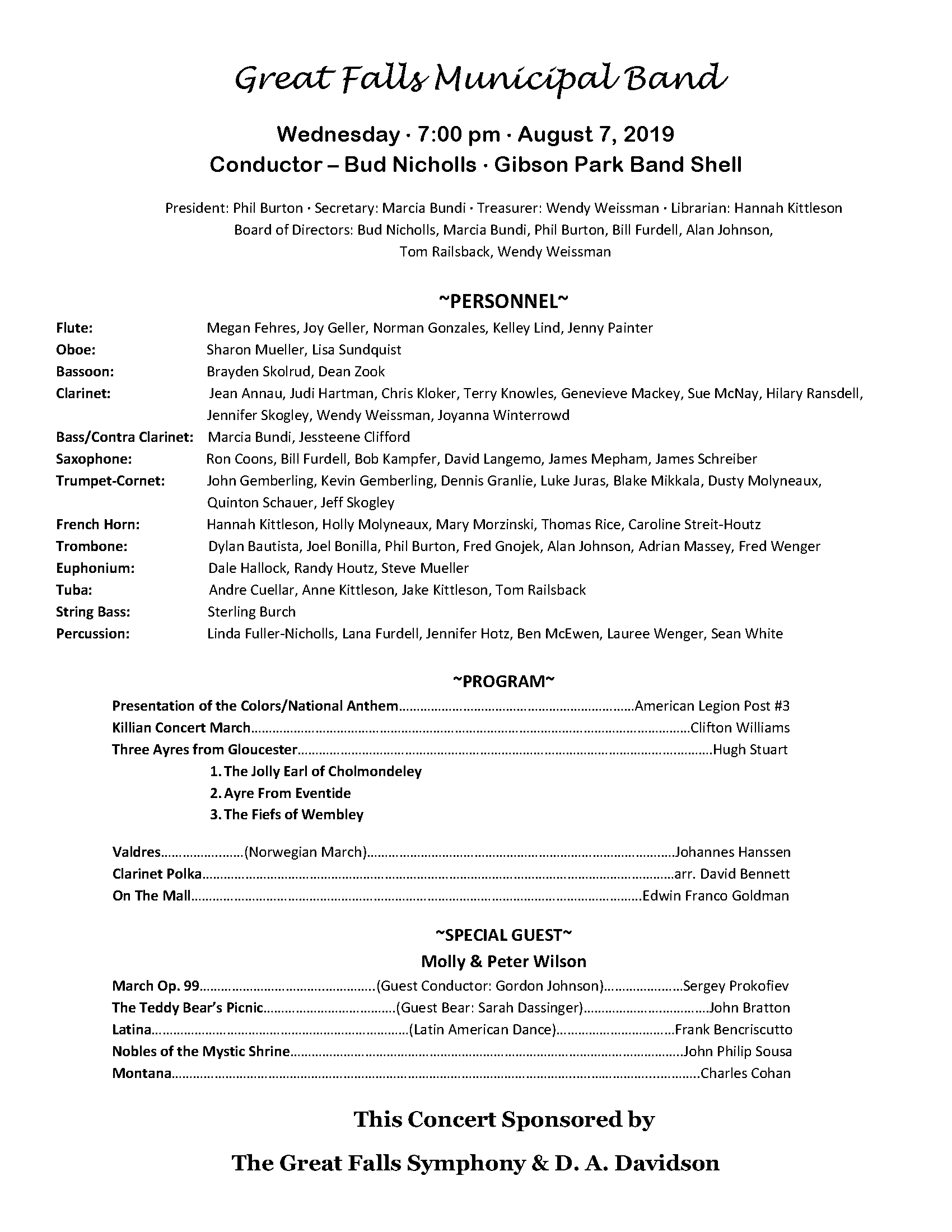 Great Falls Municipal Band

Wednesday · 7:00 pm · August 7, 2019
Conductor – Bud Nicholls · Gibson Park Band Shell

President: Phil Burton · Secretary: Marcia Bundi · Treasurer: Wendy Weissman · Librarian: Hannah Kittleson
Board of Directors: Bud Nicholls, Marcia Bundi, Phil Burton, Bill Furdell, Alan Johnson,
Tom Railsback, Wendy Weissman

~PERSONNEL~

Flute: Megan Fehres, Joy Geller, Norman Gonzales, Kelley Lind, Jenny Painter
Oboe: Sharon Mueller, Lisa Sundquist
Bassoon: Brayden Skolrud, Dean Zook
Clarinet: Jean Annau, Judi Hartman, Chris Kloker, Terry Knowles, Genevieve Mackey, Sue McNay, Hilary Ransdell, Jennifer Skogley, Wendy Weissman, Joyanna Winterrowd
Bass/Contra Clarinet: Marcia Bundi, Jessteene Clifford
Saxophone: Ron Coons, Bill Furdell, Bob Kampfer, David Langemo, James Mepham, James Schreiber
Trumpet-Cornet: John Gemberling, Kevin Gemberling, Dennis Granlie, Luke Juras, Blake Mikkala, Dusty Molyneaux, Quinton Schauer, Jeff Skogley
French Horn: Hannah Kittleson, Holly Molyneaux, Mary Morzinski, Thomas Rice, Caroline Streit-Houtz
Trombone: Dylan Bautista, Joel Bonilla, Phil Burton, Fred Gnojek, Alan Johnson, Adrian Massey, Fred Wenger
Euphonium: Dale Hallock, Randy Houtz, Steve Mueller
Tuba: Andre Cuellar, Anne Kittleson, Jake Kittleson, Tom Railsback
String Bass: Sterling Burch
Percussion: Linda Fuller-Nicholls, Lana Furdell, Jennifer Hotz, Ben McEwen, Lauree Wenger, Sean White

~PROGRAM~

Presentation of the Colors/National Anthem American Legion Post #3
Killian Concert March Clifton Williams
Three Ayres from Gloucester Hugh Stuart
1. The Jolly Earl of Cholmondeley
2. Ayre From Eventide
3. The Fiefs of Wembley

Valdres (Norwegian March) Johannes Hanssen
Clarinet Polka arr. David Bennett
On The Mall Edwin Franco Goldman

~SPECIAL GUEST~
Molly & Peter Wilson

March Op. 99 (Guest Conductor: Gordon Johnson) Sergey Prokofiev
The Teddy Bear's Picnic (Guest Bear: Sarah Dassinger) John Bratton
Latina (Latin American Dance) Frank Bencriscutto
Nobles of the Mystic Shrine John Philip Sousa
Montana Charles Cohan

This Concert Sponsored by

The Great Falls Symphony & D. A. Davidson